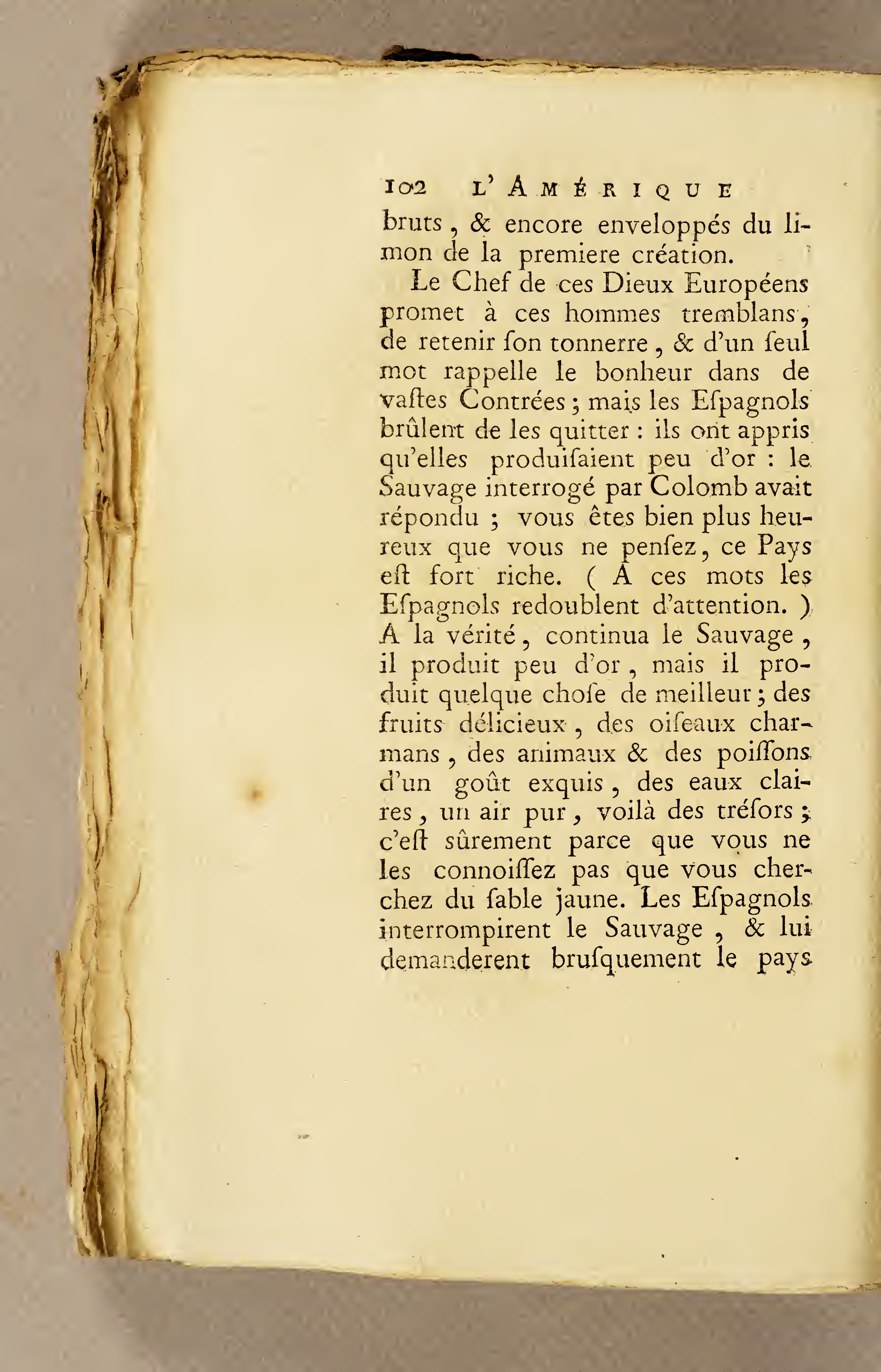 102 L'AMÉRIQUE

bruts, & encore enveloppés du limon de la premiere création.

Le Chef de ces Dieux Européens promet à ces hommes tremblans, de retenir ſon tonnerre, & d'un ſeul mot rappelle le bonheur dans de vaſtes Contrées; mais les Eſpagnols brûlent de les quitter : ils ont appris qu'elles produiſaient peu d'or : le Sauvage interrogé par Colomb avait répondu ; vous êtes bien plus heureux que vous ne penſez, ce Pays eſt fort riche. ( A ces mots les Eſpagnols redoublent d'attention. ) A la vérité, continua le Sauvage, il produit peu d'or, mais il produit quelque choſe de meilleur; des fruits délicieux, des oiſeaux charmans, des animaux & des poiſſons d'un goût exquis, des eaux claires, un air pur, voilà des tréſors; c'eſt sûrement parce que vous ne les connoiſſez pas que vous cherchez du ſable jaune. Les Eſpagnols interrompirent le Sauvage, & lui demanderent bruſquement le pays